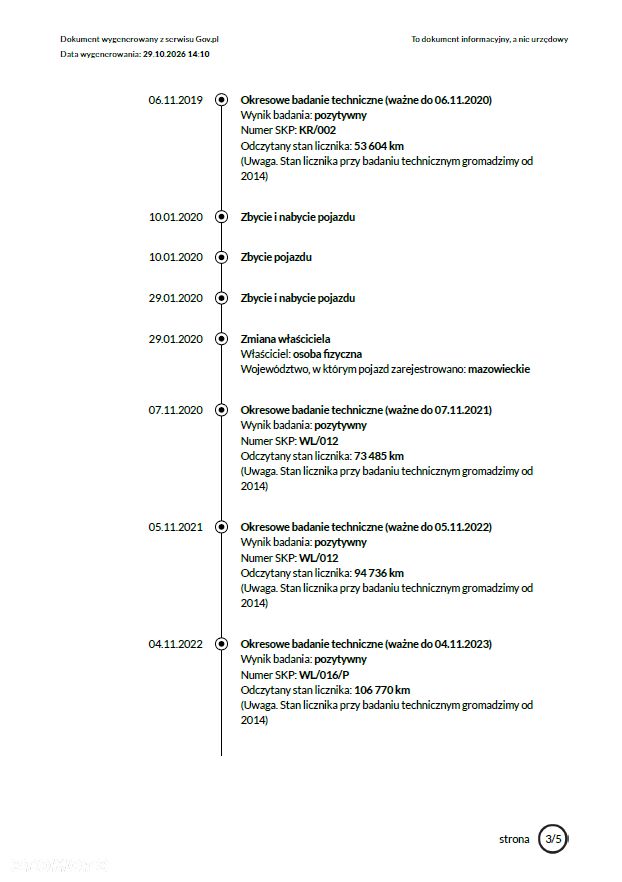 Dokument wygenerowany z serwisu Gov.pl
Data wygenerowania: 29.10.2026 14:10

To dokument informacyjny, a nie urzędowy

06.11.2019
Okresowe badanie techniczne (ważne do 06.11.2020)
Wynik badania: pozytywny
Numer SKP: KR/002
Odczytany stan licznika: 53 604 km
(Uwaga. Stan licznika przy badaniu technicznym gromadzimy od 2014)

10.01.2020
Zbycie i nabycie pojazdu

10.01.2020
Zbycie pojazdu

29.01.2020
Zbycie i nabycie pojazdu

29.01.2020
Zmiana właściciela
Właściciel: osoba fizyczna
Województwo, w którym pojazd zarejestrowano: mazowieckie

07.11.2020
Okresowe badanie techniczne (ważne do 07.11.2021)
Wynik badania: pozytywny
Numer SKP: WL/012
Odczytany stan licznika: 73 485 km
(Uwaga. Stan licznika przy badaniu technicznym gromadzimy od 2014)

05.11.2021
Okresowe badanie techniczne (ważne do 05.11.2022)
Wynik badania: pozytywny
Numer SKP: WL/012
Odczytany stan licznika: 94 736 km
(Uwaga. Stan licznika przy badaniu technicznym gromadzimy od 2014)

04.11.2022
Okresowe badanie techniczne (ważne do 04.11.2023)
Wynik badania: pozytywny
Numer SKP: WL/016/P
Odczytany stan licznika: 106 770 km
(Uwaga. Stan licznika przy badaniu technicznym gromadzimy od 2014)

strona 3/5